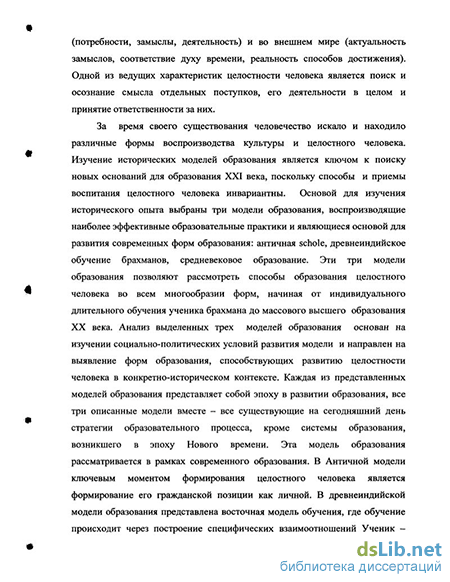 (потребности, замыслы, деятельность) и во внешнем мире (актуальность замыслов, соответствие духу времени, реальность способов достижения). Одной из ведущих характеристик целостности человека является поиск и осознание смысла отдельных поступков, его деятельности в целом и принятие ответственности за них.

За время своего существования человечество искало и находило различные формы воспроизводства культуры и целостного человека. Изучение исторических моделей образования является ключом к поиску новых оснований для образования XXI века, поскольку способы и приемы воспитания целостного человека инвариантны. Основой для изучения исторического опыта выбраны три модели образования, воспроизводящие наиболее эффективные образовательные практики и являющиеся основой для развития современных форм образования: античная schole, древнеиндийское обучение брахманов, средневековое образование. Эти три модели образования позволяют рассмотреть способы образования целостного человека во всем многообразии форм, начиная от индивидуального длительного обучения ученика брахмана до массового высшего образования XX века. Анализ выделенных трех моделей образования основан на изучении социально-политических условий развития модели и направлен на выявление форм образования, способствующих развитию целостности человека в конкретно-историческом контексте. Каждая из представленных моделей образования представляет собой эпоху в развитии образования, все три описанные модели вместе – все существующие на сегодняшний день стратегии образовательного процесса, кроме системы образования, возникшего в эпоху Нового времени. Эта модель образования рассматривается в рамках современного образования. В Античной модели ключевым моментом формирования целостного человека является формирование его гражданской позиции как личной. В древнеиндийской модели образования представлена восточная модель обучения, где обучение происходит через построение специфических взаимоотношений Ученик –

dsLib.net
библиотека диссертаций